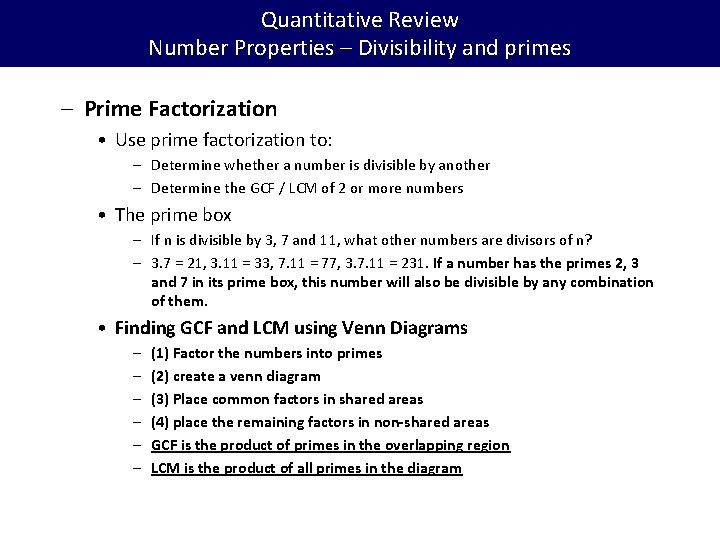 Quantitative Review
Number Properties – Divisibility and primes

– Prime Factorization

• Use prime factorization to:

– Determine whether a number is divisible by another

– Determine the GCF / LCM of 2 or more numbers

• The prime box

– If n is divisible by 3, 7 and 11, what other numbers are divisors of n?

– 3.7 = 21, 3.11 = 33, 7.11 = 77, 3.7.11 = 231. If a number has the primes 2, 3 and 7 in its prime box, this number will also be divisible by any combination of them.

• Finding GCF and LCM using Venn Diagrams

– (1) Factor the numbers into primes

– (2) create a venn diagram

– (3) Place common factors in shared areas

– (4) place the remaining factors in non-shared areas

– GCF is the product of primes in the overlapping region

– LCM is the product of all primes in the diagram